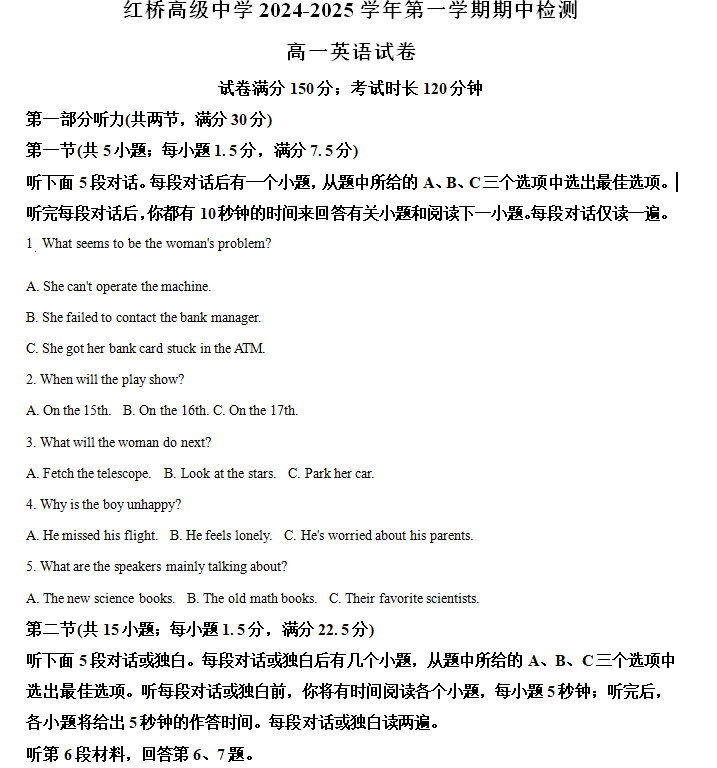 红桥高级中学 2024-2025 学年第一学期期中检测

高一英语试卷

试卷满分 150 分；考试时长 120 分钟

第一部分听力(共两节，满分 30 分)

第一节(共 5 小题；每小题 1.5 分，满分 7.5 分)

听下面 5 段对话。每段对话后有一个小题，从题中所给的 A、B、C 三个选项中选出最佳选项。听完每段对话后，你都有 10 秒钟的时间来回答有关小题和阅读下一小题。每段对话仅读一遍。

1. What seems to be the woman's problem?

A. She can't operate the machine.

B. She failed to contact the bank manager.

C. She got her bank card stuck in the ATM.

2. When will the play show?

A. On the 15th. B. On the 16th. C. On the 17th.

3. What will the woman do next?

A. Fetch the telescope. B. Look at the stars. C. Park her car.

4. Why is the boy unhappy?

A. He missed his flight. B. He feels lonely. C. He's worried about his parents.

5. What are the speakers mainly talking about?

A. The new science books. B. The old math books. C. Their favorite scientists.

第二节(共 15 小题；每小题 1.5 分，满分 22.5 分)

听下面 5 段对话或独白。每段对话或独白后有几个小题，从题中所给的 A、B、C 三个选项中选出最佳选项。听每段对话或独白前，你将有时间阅读各个小题，每小题 5 秒钟；听完后，各小题将给出 5 秒钟的作答时间。每段对话或独白读两遍。

听第 6 段材料，回答第 6、7 题。